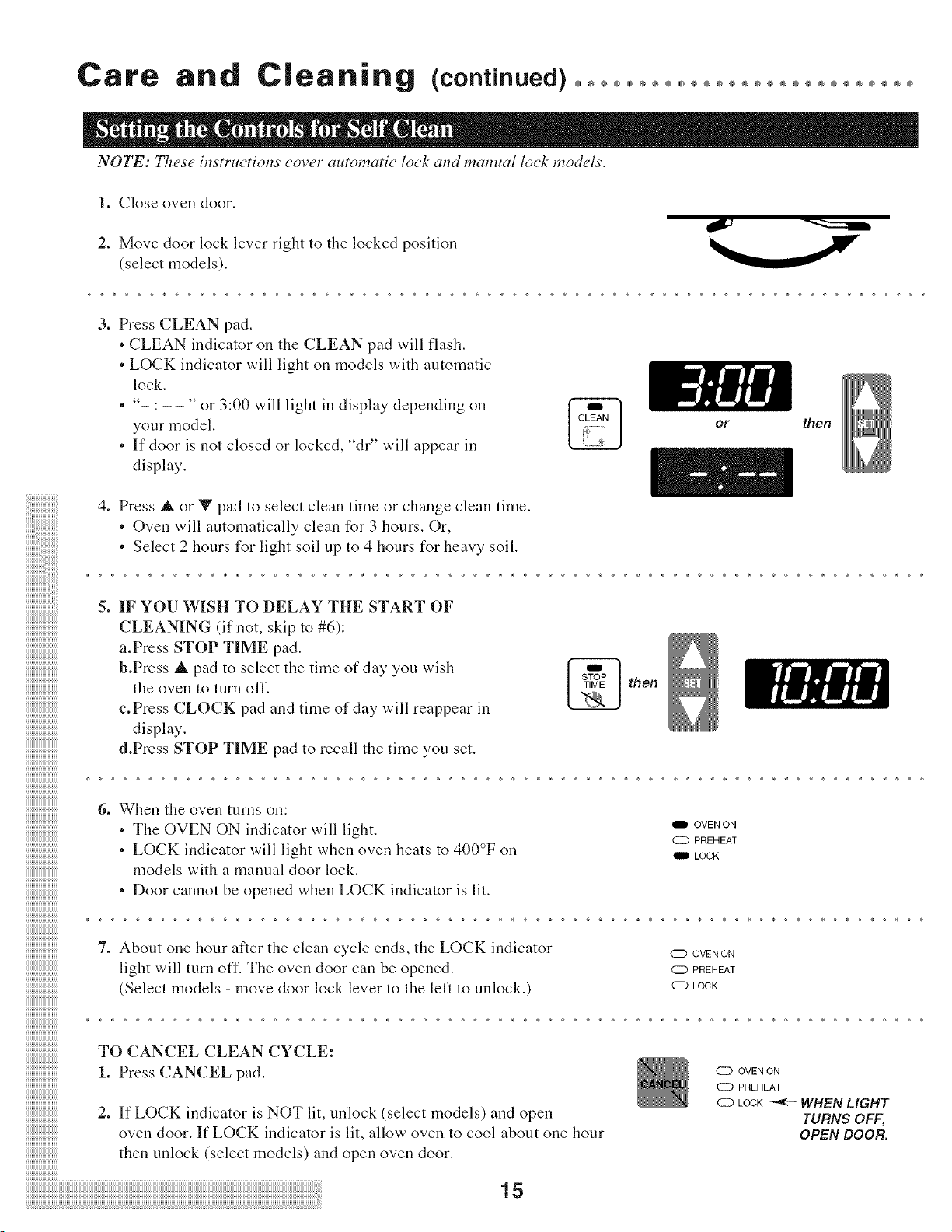 Care and Cleaning (continued)

Setting the Controls for Self Clean

NOTE: These instructions cover automatic lock and manual lock models.

1. Close oven door.

2. Move door lock lever right to the locked position (select models).

3. Press CLEAN pad.
• CLEAN indicator on the CLEAN pad will flash.
• LOCK indicator will light on models with automatic lock.
• "– : – – " or 3:00 will light in display depending on your model.
• If door is not closed or locked, "dr" will appear in display.

CLEAN

3:00

or

– : – –

then

SET

4. Press ▲ or ▼ pad to select clean time or change clean time.
• Oven will automatically clean for 3 hours. Or,
• Select 2 hours for light soil up to 4 hours for heavy soil.

5. IF YOU WISH TO DELAY THE START OF CLEANING (if not, skip to #6):
a.Press STOP TIME pad.
b.Press ▲ pad to select the time of day you wish the oven to turn off.
c.Press CLOCK pad and time of day will reappear in display.
d.Press STOP TIME pad to recall the time you set.

STOP TIME

then

SET

10:00

6. When the oven turns on:
• The OVEN ON indicator will light.
• LOCK indicator will light when oven heats to 400°F on models with a manual door lock.
• Door cannot be opened when LOCK indicator is lit.

OVEN ON
PREHEAT
LOCK

7. About one hour after the clean cycle ends, the LOCK indicator light will turn off. The oven door can be opened. (Select models - move door lock lever to the left to unlock.)

OVEN ON
PREHEAT
LOCK

TO CANCEL CLEAN CYCLE:
1. Press CANCEL pad.

2. If LOCK indicator is NOT lit, unlock (select models) and open oven door. If LOCK indicator is lit, allow oven to cool about one hour then unlock (select models) and open oven door.

CANCEL

OVEN ON
PREHEAT
LOCK

WHEN LIGHT TURNS OFF, OPEN DOOR.

15